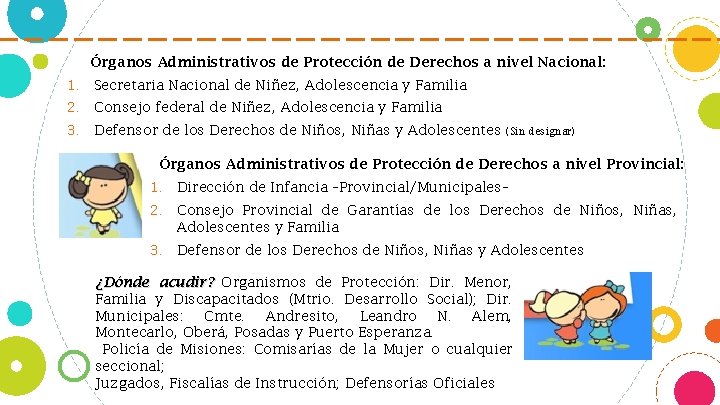 Órganos Administrativos de Protección de Derechos a nivel Nacional:

1. Secretaria Nacional de Niñez, Adolescencia y Familia
2. Consejo federal de Niñez, Adolescencia y Familia
3. Defensor de los Derechos de Niños, Niñas y Adolescentes (Sin designar)

Órganos Administrativos de Protección de Derechos a nivel Provincial:

1. Dirección de Infancia -Provincial/Municipales-
2. Consejo Provincial de Garantías de los Derechos de Niños, Niñas, Adolescentes y Familia
3. Defensor de los Derechos de Niños, Niñas y Adolescentes

¿Dónde acudir? Organismos de Protección: Dir. Menor, Familia y Discapacitados (Mtrio. Desarrollo Social); Dir. Municipales: Cmte. Andresito, Leandro N. Alem, Montecarlo, Oberá, Posadas y Puerto Esperanza.

Policía de Misiones: Comisarías de la Mujer o cualquier seccional;

Juzgados, Fiscalías de Instrucción; Defensorías Oficiales